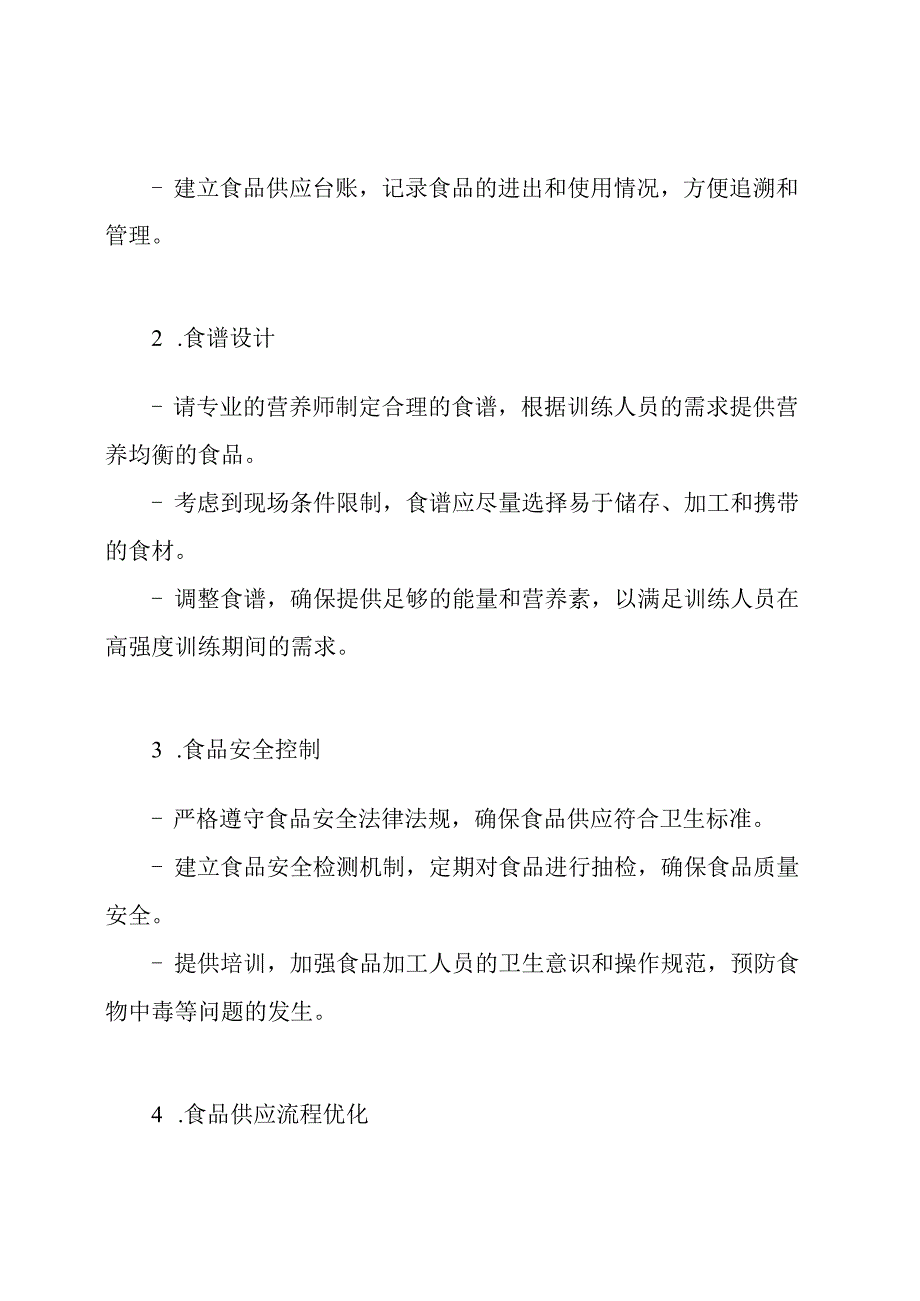 - 建立食品供应台账，记录食品的进出和使用情况，方便追溯和管理。

2 .食谱设计

- 请专业的营养师制定合理的食谱，根据训练人员的需求提供营养均衡的食品。

- 考虑到现场条件限制，食谱应尽量选择易于储存、加工和携带的食材。

- 调整食谱，确保提供足够的能量和营养素，以满足训练人员在高强度训练期间的需求。

3 .食品安全控制

- 严格遵守食品安全法律法规，确保食品供应符合卫生标准。

- 建立食品安全检测机制，定期对食品进行抽检，确保食品质量安全。

- 提供培训，加强食品加工人员的卫生意识和操作规范，预防食物中毒等问题的发生。

4 .食品供应流程优化